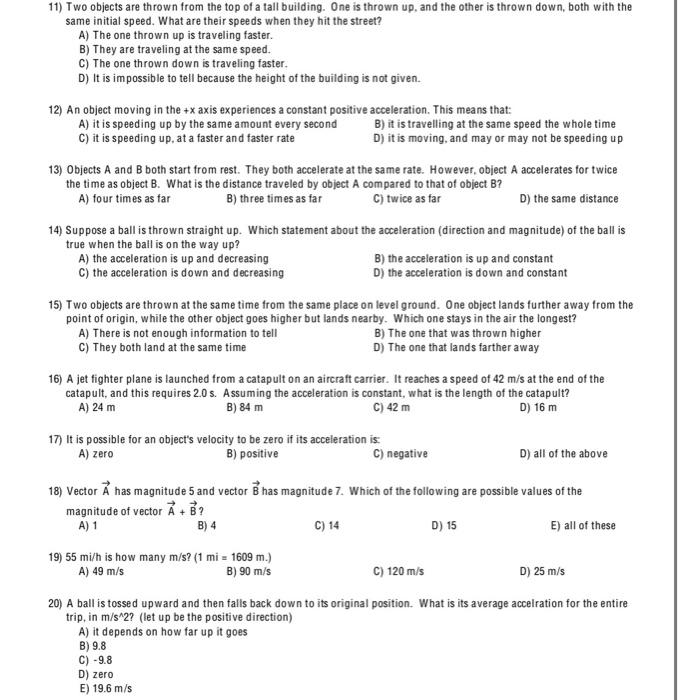 11) Two objects are thrown from the top of a tall building. One is thrown up, and the other is thrown down, both with the same initial speed. What are their speeds when they hit the street?
A) The one thrown up is traveling faster.
B) They are traveling at the same speed.
C) The one thrown down is traveling faster.
D) It is impossible to tell because the height of the building is not given.

12) An object moving in the +x axis experiences a constant positive acceleration. This means that:
A) it is speeding up by the same amount every second
B) it is travelling at the same speed the whole time
C) it is speeding up, at a faster and faster rate
D) it is moving, and may or may not be speeding up

13) Objects A and B both start from rest. They both accelerate at the same rate. However, object A accelerates for twice the time as object B. What is the distance traveled by object A compared to that of object B?
A) four times as far
B) three times as far
C) twice as far
D) the same distance

14) Suppose a ball is thrown straight up. Which statement about the acceleration (direction and magnitude) of the ball is true when the ball is on the way up?
A) the acceleration is up and decreasing
B) the acceleration is up and constant
C) the acceleration is down and decreasing
D) the acceleration is down and constant

15) Two objects are thrown at the same time from the same place on level ground. One object lands further away from the point of origin, while the other object goes higher but lands nearby. Which one stays in the air the longest?
A) There is not enough information to tell
B) The one that was thrown higher
C) They both land at the same time
D) The one that lands farther away

16) A jet fighter plane is launched from a catapult on an aircraft carrier. It reaches a speed of 42 m/s at the end of the catapult, and this requires 2.0 s. Assuming the acceleration is constant, what is the length of the catapult?
A) 24 m
B) 84 m
C) 42 m
D) 16 m

17) It is possible for an object's velocity to be zero if its acceleration is:
A) zero
B) positive
C) negative
D) all of the above

18) Vector $\vec{A}$ has magnitude 5 and vector $\vec{B}$ has magnitude 7. Which of the following are possible values of the magnitude of vector $\vec{A} + \vec{B}$?
A) 1
B) 4
C) 14
D) 15
E) all of these

19) 55 mi/h is how many m/s? (1 mi = 1609 m.)
A) 49 m/s
B) 90 m/s
C) 120 m/s
D) 25 m/s

20) A ball is tossed upward and then falls back down to its original position. What is its average accelration for the entire trip, in m/s^2? (let up be the positive direction)
A) it depends on how far up it goes
B) 9.8
C) -9.8
D) zero
E) 19.6 m/s